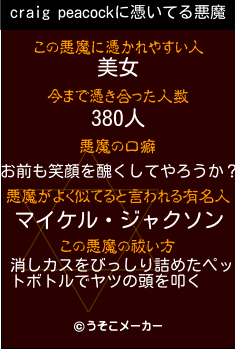 craig peacockに憑いてる悪魔

この悪魔に憑かれやすい人
美女

今まで憑き合った人数
380人

悪魔の口癖
お前も笑顔を醜くしてやろうか？

悪魔がよく似てると言われる有名人
マイケル・ジャクソン

この悪魔の祓い方
消しカスをびっしり詰めたペットボトルでヤツの頭を叩く

©うそこメーカー